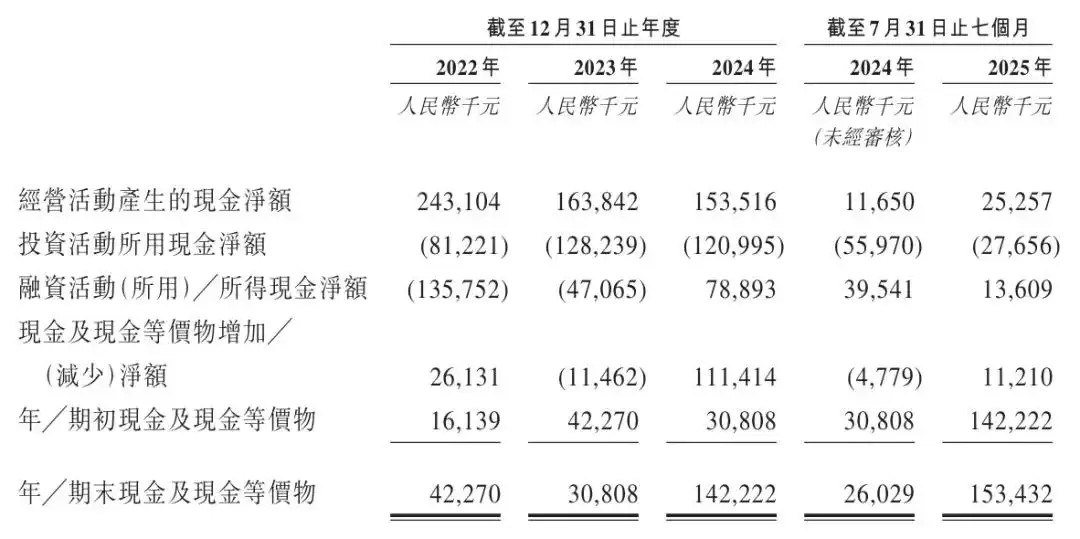 |  | 截至12月31日止年度 |  |  | 截至7月31日止七個月 |  |
|---|---|---|---|---|---|
|  | 2022年 | 2023年 | 2024年 | 2024年 | 2025年 |
|  | 人民幣千元 | 人民幣千元 | 人民幣千元 | 人民幣千元 (未經審核) | 人民幣千元 |
| 經營活動產生的現金淨額 | 243,104 | 163,842 | 153,516 | 11,650 | 25,257 |
| 投資活動所用現金淨額 | (81,221) | (128,239) | (120,995) | (55,970) | (27,656) |
| 融資活動(所用)/所得現金淨額 | (135,752) | (47,065) | 78,893 | 39,541 | 13,609 |
| 現金及現金等價物增加/(減少)淨額 | 26,131 | (11,462) | 111,414 | (4,779) | 11,210 |
| 年/期初現金及現金等價物 | 16,139 | 42,270 | 30,808 | 30,808 | 142,222 |
| 年/期末現金及現金等價物 | 42,270 | 30,808 | 142,222 | 26,029 | 153,432 |